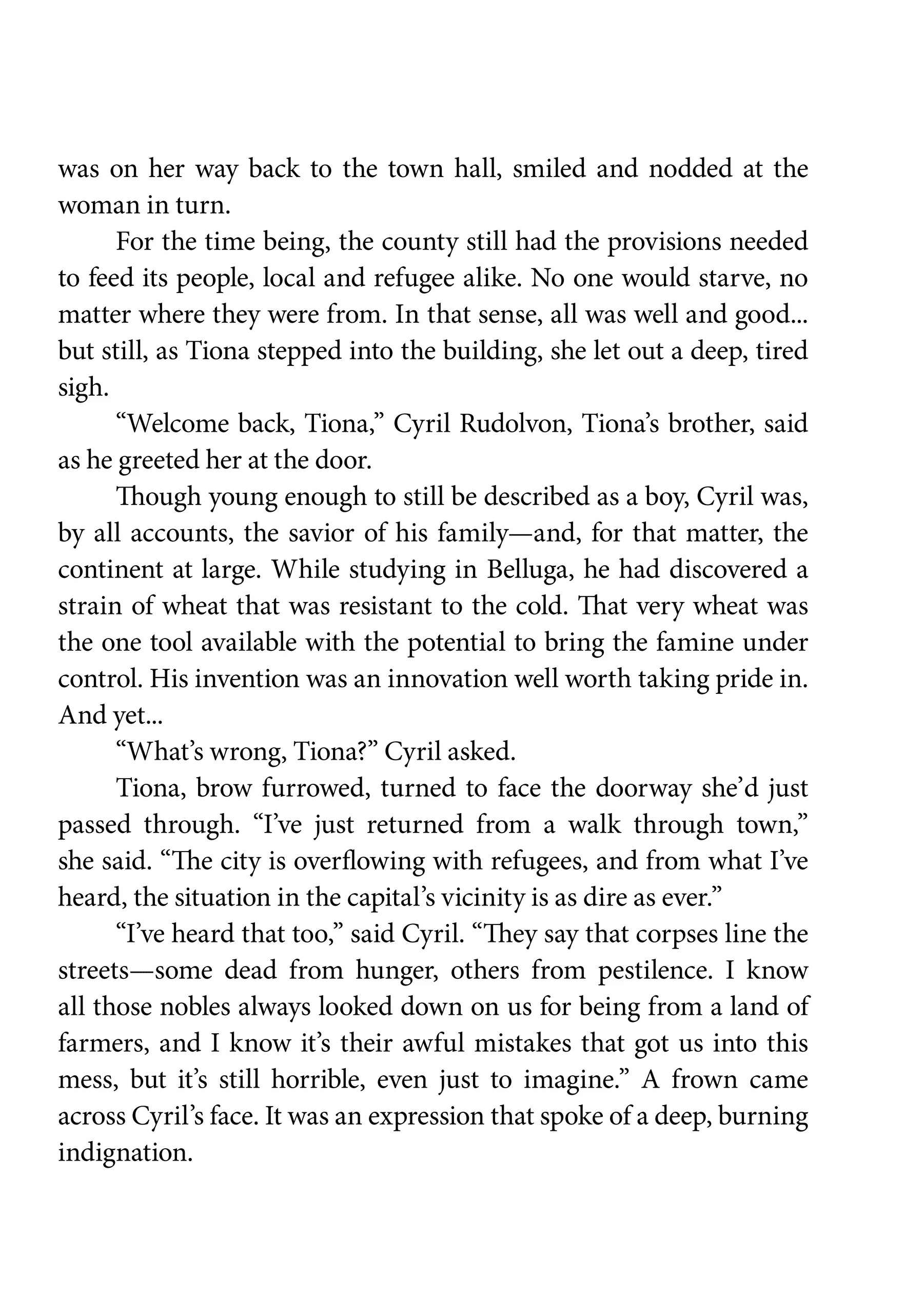 was on her way back to the town hall, smiled and nodded at the woman in turn.

For the time being, the county still had the provisions needed to feed its people, local and refugee alike. No one would starve, no matter where they were from. In that sense, all was well and good... but still, as Tiona stepped into the building, she let out a deep, tired sigh.

“Welcome back, Tiona,” Cyril Rudolvon, Tiona’s brother, said as he greeted her at the door.

Though young enough to still be described as a boy, Cyril was, by all accounts, the savior of his family—and, for that matter, the continent at large. While studying in Belluga, he had discovered a strain of wheat that was resistant to the cold. That very wheat was the one tool available with the potential to bring the famine under control. His invention was an innovation well worth taking pride in. And yet...

“What’s wrong, Tiona?” Cyril asked.

Tiona, brow furrowed, turned to face the doorway she’d just passed through. “I’ve just returned from a walk through town,” she said. “The city is overflowing with refugees, and from what I’ve heard, the situation in the capital’s vicinity is as dire as ever.”

“I’ve heard that too,” said Cyril. “They say that corpses line the streets—some dead from hunger, others from pestilence. I know all those nobles always looked down on us for being from a land of farmers, and I know it’s their awful mistakes that got us into this mess, but it’s still horrible, even just to imagine.” A frown came across Cyril’s face. It was an expression that spoke of a deep, burning indignation.